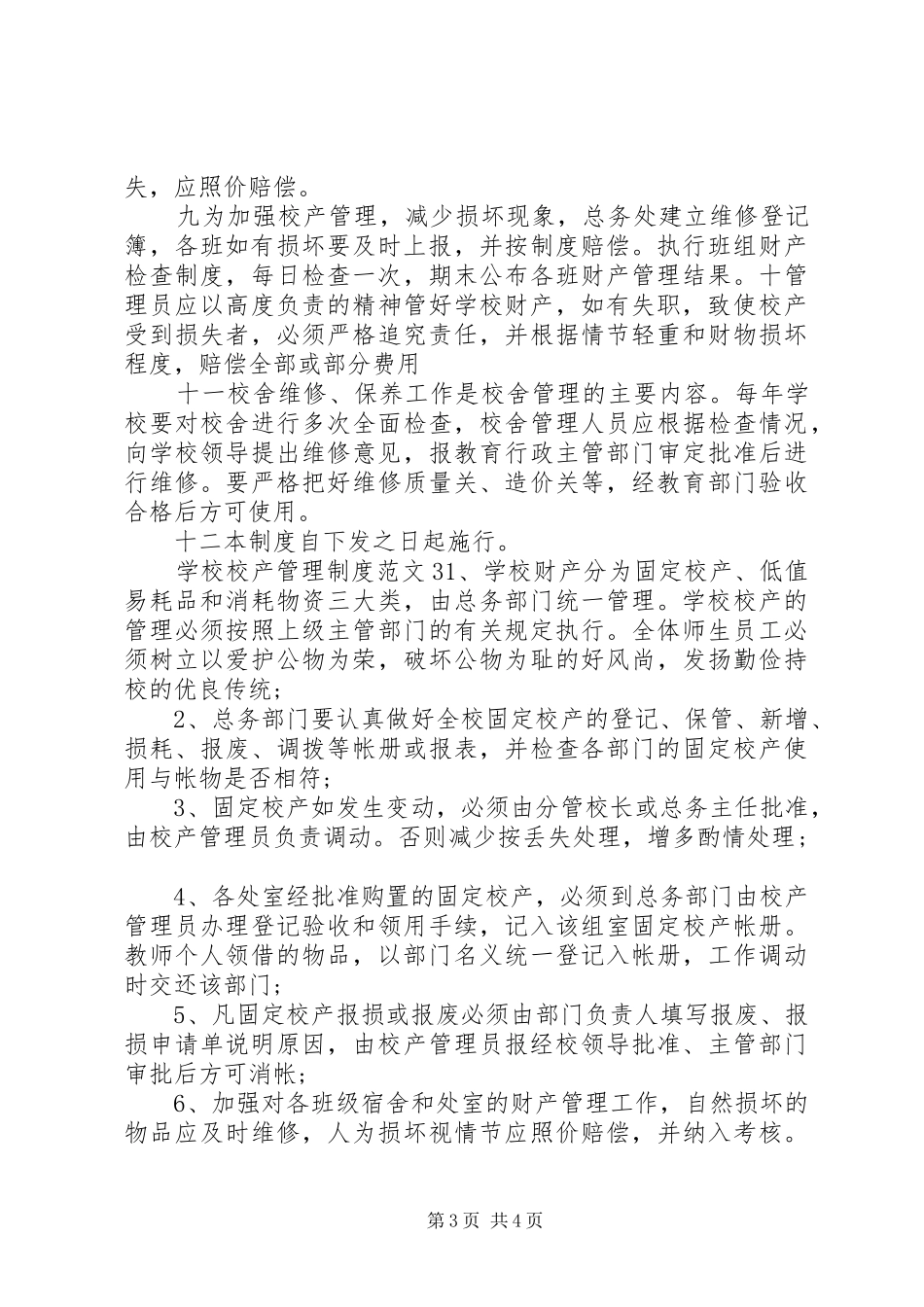 失，应照价赔偿。

九为加强校产管理，减少损坏现象，总务处建立维修登记簿，各班如有损坏要及时上报，并按制度赔偿。执行班组财产检查制度，每日检查一次，期末公布各班财产管理结果。十管理员应以高度负责的精神管好学校财产，如有失职，致使校产受到损失者，必须严格追究责任，并根据情节轻重和财物损坏程度，赔偿全部或部分费用

十一校舍维修、保养工作是校舍管理的主要内容。每年学校要对校舍进行多次全面检查，校舍管理人员应根据检查情况，向学校领导提出维修意见，报教育行政主管部门审定批准后进行维修。要严格把好维修质量关、造价关等，经教育部门验收合格后方可使用。

十二本制度自下发之日起施行。

学校校产管理制度范文31、学校财产分为固定校产、低值易耗品和消耗物资三大类，由总务部门统一管理。学校校产的管理必须按照上级主管部门的有关规定执行。全体师生员工必须树立以爱护公物为荣，破坏公物为耻的好风尚，发扬勤俭持校的优良传统；

2、总务部门要认真做好全校固定校产的登记、保管、新增、损耗、报废、调拨等帐册或报表，并检查各部门的固定校产使用与帐物是否相符；

3、固定校产如发生变动，必须由分管校长或总务主任批准，由校产管理员负责调动。否则减少按丢失处理，增多酌情处理；

4、各处室经批准购置的固定校产，必须到总务部门由校产管理员办理登记验收和领用手续，记入该组室固定校产帐册。教师个人领借的物品，以部门名义统一登记入帐册，工作调动时交还该部门；

5、凡固定校产报损或报废必须由部门负责人填写报废、报损申请单说明原因，由校产管理员报经校领导批准、主管部门审批后方可消帐；

6、加强对各班级宿舍和处室的财产管理工作，自然损坏的物品应及时维修，人为损坏视情节应照价赔偿，并纳入考核。

第3页 共4页